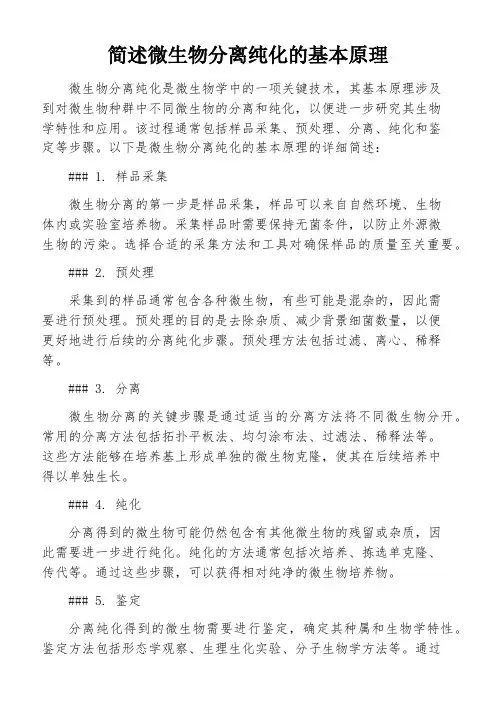 简述微生物分离纯化的基本原理

微生物分离纯化是微生物学中的一项关键技术，其基本原理涉及到对微生物种群中不同微生物的分离和纯化，以便进一步研究其生物学特性和应用。该过程通常包括样品采集、预处理、分离、纯化和鉴定等步骤。以下是微生物分离纯化的基本原理的详细简述：

### 1. 样品采集

微生物分离的第一步是样品采集，样品可以来自自然环境、生物体内或实验室培养物。采集样品时需要保持无菌条件，以防止外源微生物的污染。选择合适的采集方法和工具对确保样品的质量至关重要。

### 2. 预处理

采集到的样品通常包含各种微生物，有些可能是混杂的，因此需要进行预处理。预处理的目的是去除杂质、减少背景细菌数量，以便更好地进行后续的分离纯化步骤。预处理方法包括过滤、离心、稀释等。

### 3. 分离

微生物分离的关键步骤是通过适当的分离方法将不同微生物分开。常用的分离方法包括拓扑平板法、均匀涂布法、过滤法、稀释法等。这些方法能够在培养基上形成单独的微生物克隆，使其在后续培养中得以单独生长。

### 4. 纯化

分离得到的微生物可能仍然包含有其他微生物的残留或杂质，因此需要进一步进行纯化。纯化的方法通常包括次培养、拣选单克隆、传代等。通过这些步骤，可以获得相对纯净的微生物培养物。

### 5. 鉴定

分离纯化得到的微生物需要进行鉴定，确定其种属和生物学特性。鉴定方法包括形态学观察、生理生化实验、分子生物学方法等。通过